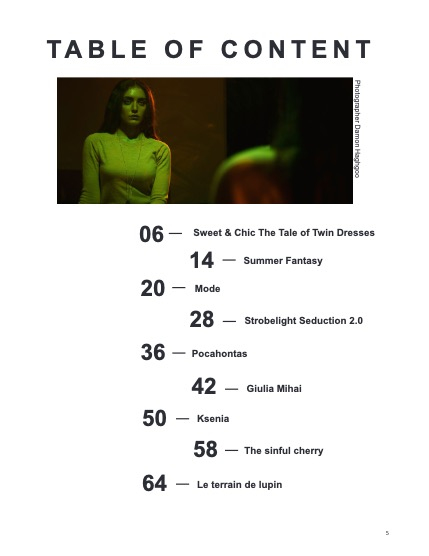 TABLE OF CONTENT

Photographer Damon Haghgoo

06 — Sweet & Chic The Tale of Twin Dresses

14 — Summer Fantasy

20 — Mode

28 — Strobelight Seduction 2.0

36 — Pocahontas

42 — Giulia Mihai

50 — Ksenia

58 — The sinful cherry

64 — Le terrain de lupin

5